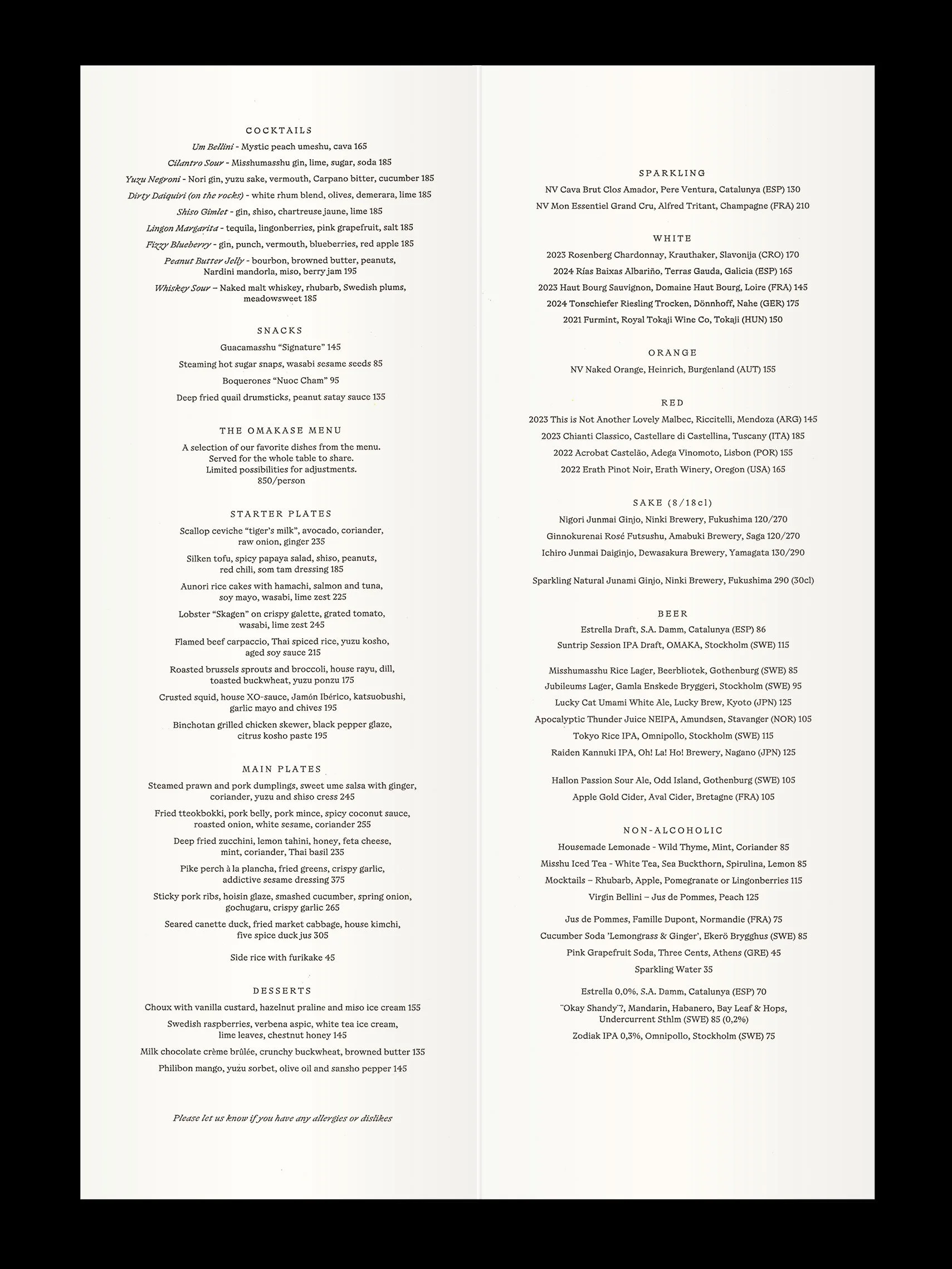 COCKTAILS

Um Bellini - Mystic peach umeshu, cava 165

Cilantro Sour - Misshumasshu gin, lime, sugar, soda 185

Yuzu Negroni - Nori gin, yuzu sake, vermouth, Carpano bitter, cucumber 185

Dirty Daiquiri (on the rocks) - white rhum blend, olives, demerara, lime 185

Shiso Gimlet - gin, shiso, chartreuse jaune, lime 185

Lingon Margarita - tequila, lingonberries, pink grapefruit, salt 185

Fizzy Blueberry - gin, punch, vermouth, blueberries, red apple 185

Peanut Butter Jelly - bourbon, browned butter, peanuts, Nardini mandorla, miso, berry jam 195

Whiskey Sour – Naked malt whiskey, rhubarb, Swedish plums, meadowsweet 185

SNACKS

Guacamasshu "Signature" 145

Steaming hot sugar snaps, wasabi sesame seeds 85

Boquerones "Nuoc Cham" 95

Deep fried quail drumsticks, peanut satay sauce 135

THE OMAKASE MENU

A selection of our favorite dishes from the menu.
Served for the whole table to share.
Limited possibilities for adjustments.
850/person

STARTER PLATES

Scallop ceviche "tiger's milk", avocado, coriander, raw onion, ginger 235

Silken tofu, spicy papaya salad, shiso, peanuts, red chili, som tam dressing 185

Aunori rice cakes with hamachi, salmon and tuna, soy mayo, wasabi, lime zest 225

Lobster "Skagen" on crispy galette, grated tomato, wasabi, lime zest 245

Flamed beef carpaccio, Thai spiced rice, yuzu kosho, aged soy sauce 215

Roasted brussels sprouts and broccoli, house rayu, dill, toasted buckwheat, yuzu ponzu 175

Crusted squid, house XO-sauce, Jamón Ibérico, katsuobushi, garlic mayo and chives 195

Binchotan grilled chicken skewer, black pepper glaze, citrus kosho paste 195

MAIN PLATES

Steamed prawn and pork dumplings, sweet ume salsa with ginger, coriander, yuzu and shiso cress 245

Fried tteokbokki, pork belly, pork mince, spicy coconut sauce, roasted onion, white sesame, coriander 255

Deep fried zucchini, lemon tahini, honey, feta cheese, mint, coriander, Thai basil 235

Pike perch à la plancha, fried greens, crispy garlic, addictive sesame dressing 375

Sticky pork ribs, hoisin glaze, smashed cucumber, spring onion, gochugaru, crispy garlic 265

Seared canette duck, fried market cabbage, house kimchi, five spice duck jus 305

Side rice with furikake 45

DESSERTS

Choux with vanilla custard, hazelnut praline and miso ice cream 155

Swedish raspberries, verbena aspic, white tea ice cream, lime leaves, chestnut honey 145

Milk chocolate crème brûlée, crunchy buckwheat, browned butter 135

Philibon mango, yuzu sorbet, olive oil and sansho pepper 145

Please let us know if you have any allergies or dislikes

SPARKLING

NV Cava Brut Clos Amador, Pere Ventura, Catalunya (ESP) 130

NV Mon Essentiel Grand Cru, Alfred Tritant, Champagne (FRA) 210

WHITE

2023 Rosenberg Chardonnay, Krauthaker, Slavonija (CRO) 170

2024 Rías Baixas Albariño, Terras Gauda, Galicia (ESP) 165

2023 Haut Bourg Sauvignon, Domaine Haut Bourg, Loire (FRA) 145

2024 Tonschiefer Riesling Trocken, Dönnhoff, Nahe (GER) 175

2021 Furmint, Royal Tokaji Wine Co, Tokaji (HUN) 150

ORANGE

NV Naked Orange, Heinrich, Burgenland (AUT) 155

RED

2023 This is Not Another Lovely Malbec, Riccitelli, Mendoza (ARG) 145

2023 Chianti Classico, Castellare di Castellina, Tuscany (ITA) 185

2022 Acrobat Castelão, Adega Vinomoto, Lisbon (POR) 155

2022 Erath Pinot Noir, Erath Winery, Oregon (USA) 165

SAKE (8/18cl)

Nigori Junmai Ginjo, Ninki Brewery, Fukushima 120/270

Ginnokurenai Rosé Futsushu, Amabuki Brewery, Saga 120/270

Ichiro Junmai Daiginjo, Dewasakura Brewery, Yamagata 130/290

Sparkling Natural Junami Ginjo, Ninki Brewery, Fukushima 290 (30cl)

BEER

Estrella Draft, S.A. Damm, Catalunya (ESP) 86

Suntrip Session IPA Draft, OMAKA, Stockholm (SWE) 115

Misshumasshu Rice Lager, Beerbliotek, Gothenburg (SWE) 85

Jubileums Lager, Gamla Enskede Bryggeri, Stockholm (SWE) 95

Lucky Cat Umami White Ale, Lucky Brew, Kyoto (JPN) 125

Apocalyptic Thunder Juice NEIPA, Amundsen, Stavanger (NOR) 105

Tokyo Rice IPA, Omnipollo, Stockholm (SWE) 115

Raiden Kannuki IPA, Oh! La! Ho! Brewery, Nagano (JPN) 125

Hallon Passion Sour Ale, Odd Island, Gothenburg (SWE) 105

Apple Gold Cider, Aval Cider, Bretagne (FRA) 105

NON-ALCOHOLIC

Housemade Lemonade - Wild Thyme, Mint, Coriander 85

Misshu Iced Tea - White Tea, Sea Buckthorn, Spirulina, Lemon 85

Mocktails – Rhubarb, Apple, Pomegranate or Lingonberries 115

Virgin Bellini – Jus de Pommes, Peach 125

Jus de Pommes, Famille Dupont, Normandie (FRA) 75

Cucumber Soda 'Lemongrass & Ginger', Ekerö Brygghus (SWE) 85

Pink Grapefruit Soda, Three Cents, Athens (GRE) 45

Sparkling Water 35

Estrella 0,0%, S.A. Damm, Catalunya (ESP) 70

"Okay Shandy"?, Mandarin, Habanero, Bay Leaf & Hops, Undercurrent Sthlm (SWE) 85 (0,2%)

Zodiak IPA 0,3%, Omnipollo, Stockholm (SWE) 75